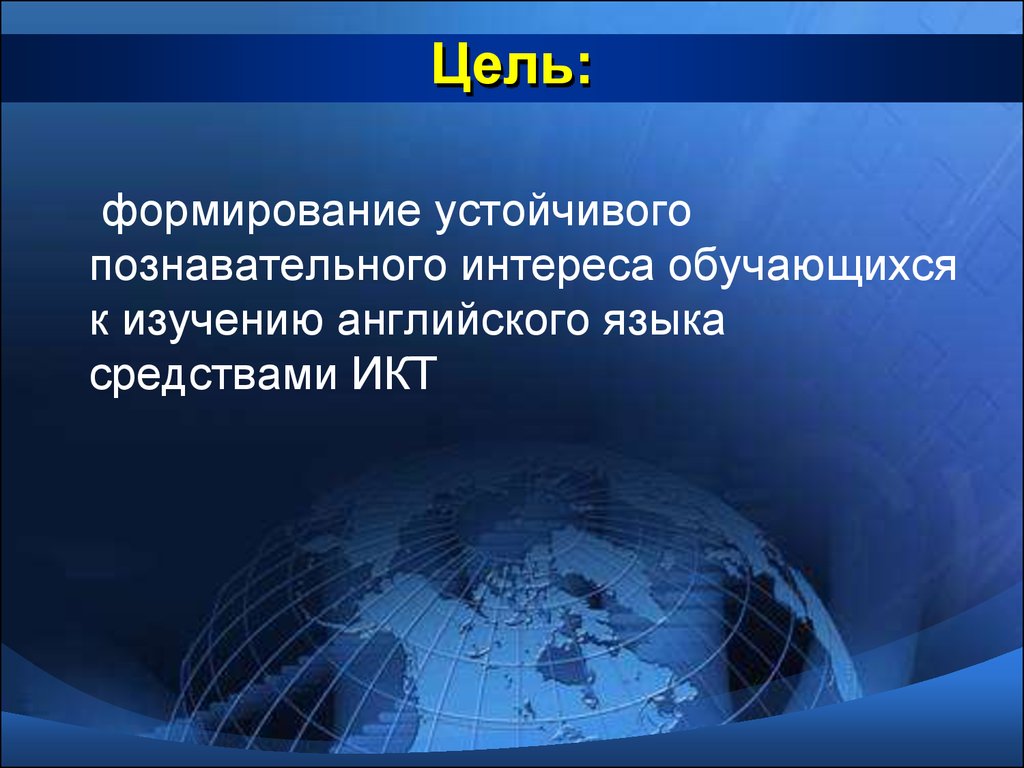 Цель:

формирование устойчивого познавательного интереса обучающихся к изучению английского языка средствами ИКТ